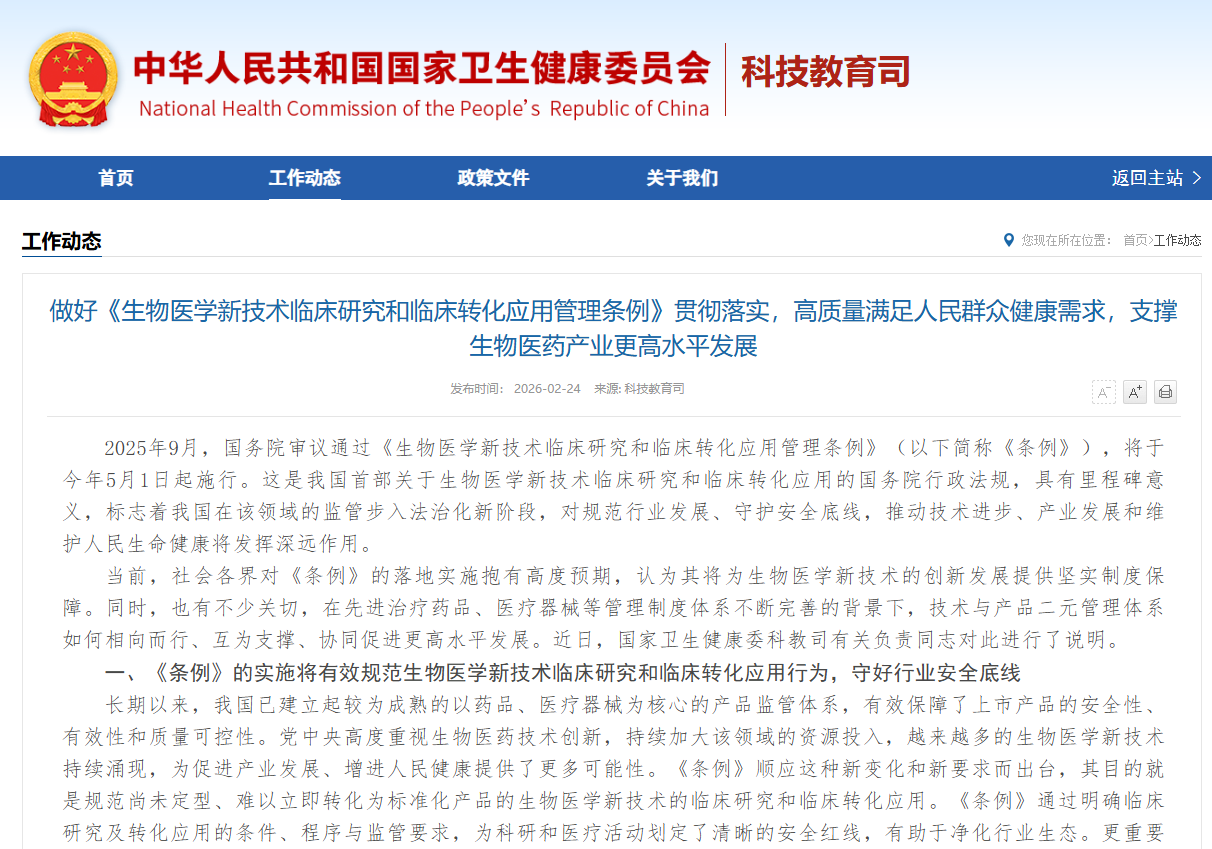 中华人民共和国国家卫生健康委员会
National Health Commission of the People's Republic of China
科技教育司

首页 工作动态 政策文件 关于我们 返回主站 >

工作动态
您现在所在位置： 首页>工作动态

做好《生物医学新技术临床研究和临床转化应用管理条例》贯彻落实，高质量满足人民群众健康需求，支撑生物医药产业更高水平发展

发布时间： 2026-02-24 来源: 科技教育司

A⁻ A⁺

2025年9月，国务院审议通过《生物医学新技术临床研究和临床转化应用管理条例》（以下简称《条例》），将于今年5月1日起施行。这是我国首部关于生物医学新技术临床研究和临床转化应用的国务院行政法规，具有里程碑意义，标志着我国在该领域的监管步入法治化新阶段，对规范行业发展、守护安全底线，推动技术进步、产业发展和维护人民生命健康将发挥深远作用。

当前，社会各界对《条例》的落地实施抱有高度预期，认为其将为生物医学新技术的创新发展提供坚实制度保障。同时，也有不少关切，在先进治疗药品、医疗器械等管理制度体系不断完善的背景下，技术与产品二元管理体系如何相向而行、互为支撑、协同促进更高水平发展。近日，国家卫生健康委科教司有关负责同志对此进行了说明。

一、《条例》的实施将有效规范生物医学新技术临床研究和临床转化应用行为，守好行业安全底线

长期以来，我国已建立起较为成熟的以药品、医疗器械为核心的产品监管体系，有效保障了上市产品的安全性、有效性和质量可控性。党中央高度重视生物医药技术创新，持续加大该领域的资源投入，越来越多的生物医学新技术持续涌现，为促进产业发展、增进人民健康提供了更多可能性。《条例》顺应这种新变化和新要求而出台，其目的就是规范尚未定型、难以立即转化为标准化产品的生物医学新技术的临床研究和临床转化应用。《条例》通过明确临床研究及转化应用的条件、程序与监管要求，为科研和医疗活动划定了清晰的安全红线，有助于净化行业生态。更重要